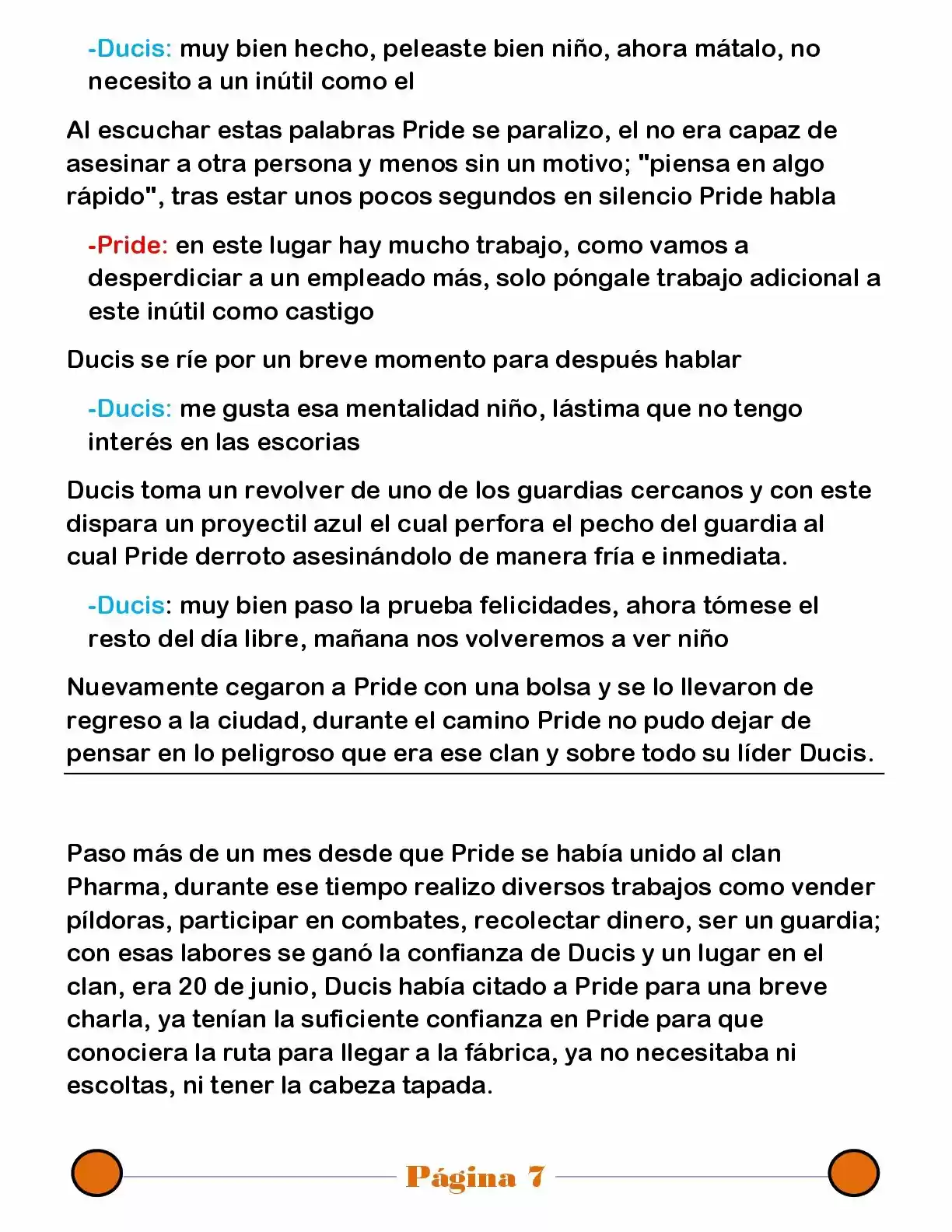 -Ducis: muy bien hecho, peleaste bien niño, ahora mátalo, no necesito a un inútil como el

Al escuchar estas palabras Pride se paralizo, el no era capaz de asesinar a otra persona y menos sin un motivo; "piensa en algo rápido", tras estar unos pocos segundos en silencio Pride habla

-Pride: en este lugar hay mucho trabajo, como vamos a desperdiciar a un empleado más, solo póngale trabajo adicional a este inútil como castigo

Ducis se ríe por un breve momento para después hablar

-Ducis: me gusta esa mentalidad niño, lástima que no tengo interés en las escorias

Ducis toma un revolver de uno de los guardias cercanos y con este dispara un proyectil azul el cual perfora el pecho del guardia al cual Pride derroto asesinándolo de manera fría e inmediata.

-Ducis: muy bien paso la prueba felicidades, ahora tómese el resto del día libre, mañana nos volveremos a ver niño

Nuevamente cegaron a Pride con una bolsa y se lo llevaron de regreso a la ciudad, durante el camino Pride no pudo dejar de pensar en lo peligroso que era ese clan y sobre todo su líder Ducis.

Paso más de un mes desde que Pride se había unido al clan Pharma, durante ese tiempo realizo diversos trabajos como vender píldoras, participar en combates, recolectar dinero, ser un guardia; con esas labores se ganó la confianza de Ducis y un lugar en el clan, era 20 de junio, Ducis había citado a Pride para una breve charla, ya tenían la suficiente confianza en Pride para que conociera la ruta para llegar a la fábrica, ya no necesitaba ni escoltas, ni tener la cabeza tapada.

Página 7